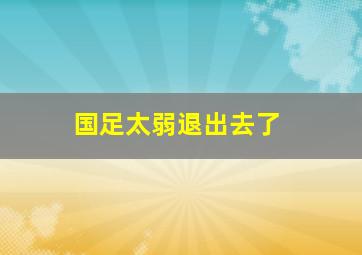 国足太弱退出去了